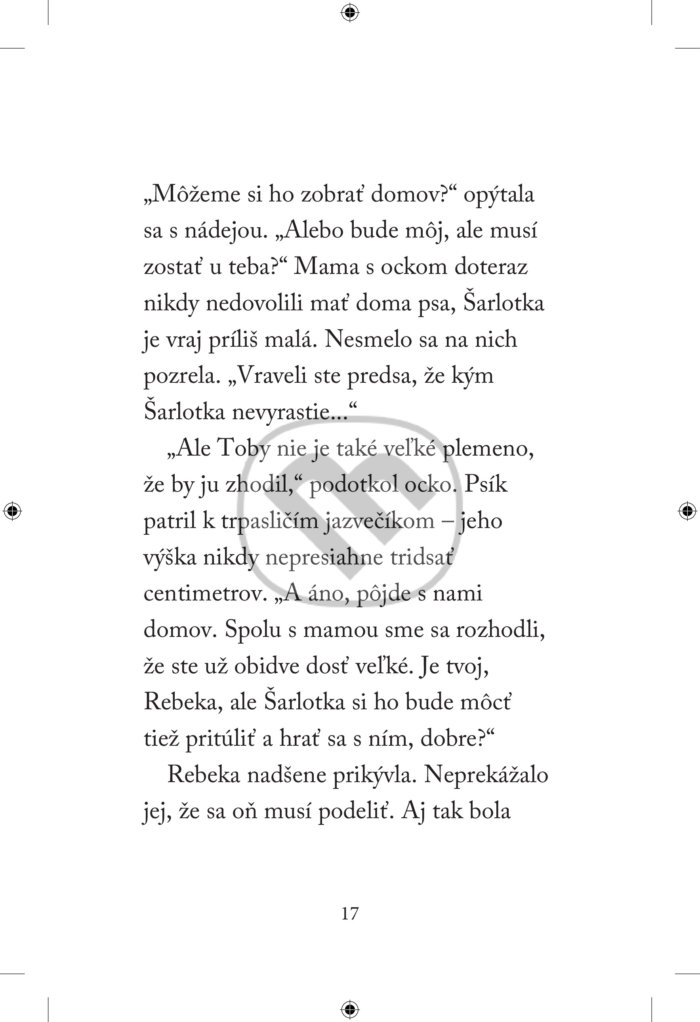 „Môžeme si ho zobrať domov?“ opýtala sa s nádejou. „Alebo bude môj, ale musí zostať u teba?“ Mama s ockom doteraz nikdy nedovolili mať doma psa, Šarlotka je vraj príliš malá. Nesmelo sa na nich pozrela. „Vraveli ste predsa, že kým Šarlotka nevyrastie...“

„Ale Toby nie je také veľké plemeno, že by ju zhodil,“ podotkol ocko. Psík patril k trpasličím jazvečíkom – jeho výška nikdy nepresiahne tridsať centimetrov. „A áno, pôjde s nami domov. Spolu s mamou sme sa rozhodli, že ste už obidve dosť veľké. Je tvoj, Rebeka, ale Šarlotka si ho bude môcť tiež pritúliť a hrať sa s ním, dobre?“

Rebeka nadšene prikývla. Neprekážalo jej, že sa oň musí podeliť. Aj tak bola

17